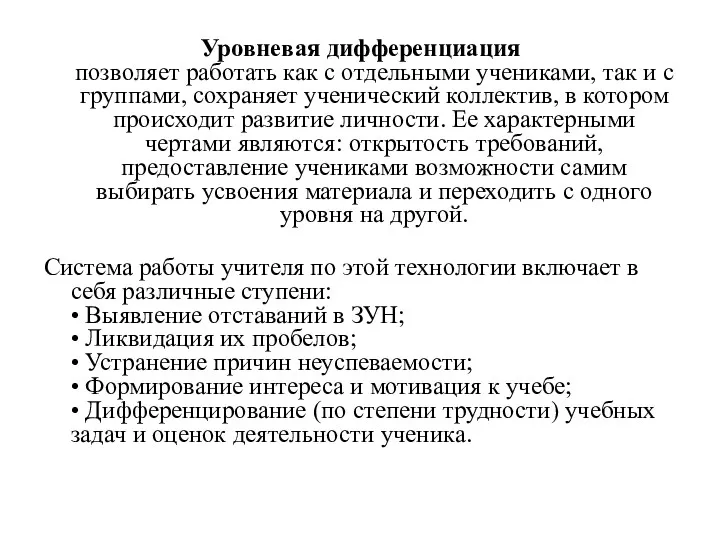 Уровневая дифференциация позволяет работать как с отдельными учениками, так и с группами, сохраняет ученический коллектив, в котором происходит развитие личности. Ее характерными чертами являются: открытость требований, предоставление учениками возможности самим выбирать усвоения материала и переходить с одного уровня на другой.

Система работы учителя по этой технологии включает в себя различные ступени:
• Выявление отставаний в ЗУН;
• Ликвидация их пробелов;
• Устранение причин неуспеваемости;
• Формирование интереса и мотивация к учебе;
• Дифференцирование (по степени трудности) учебных задач и оценок деятельности ученика.